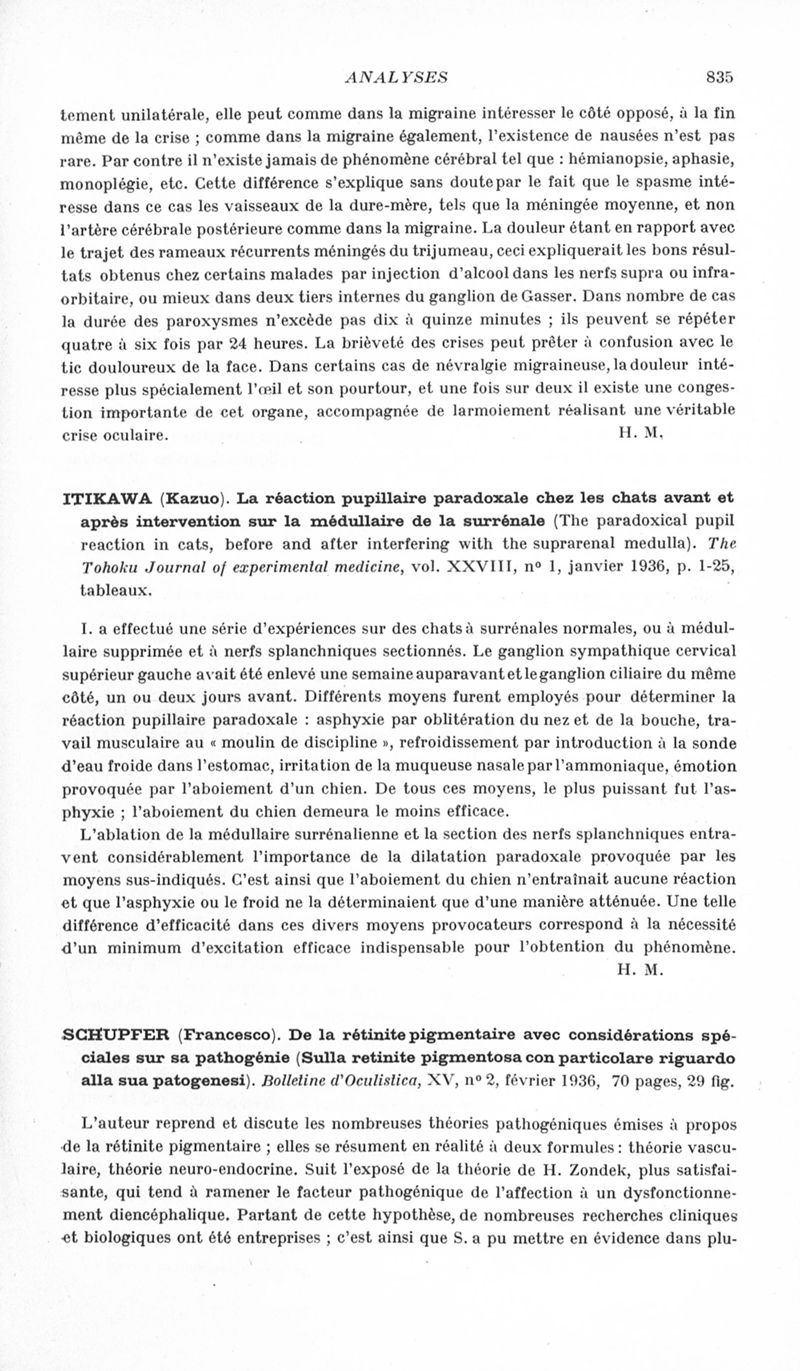 ANALYSES 835

tement unilatérale, elle peut comme dans la migraine intéresser le côté opposé, à la fin même de la crise ; comme dans la migraine également, l'existence de nausées n'est pas rare. Par contre il n'existe jamais de phénomène cérébral tel que : hémianopsie, aphasie, monoplégie, etc. Cette différence s'explique sans doute par le fait que le spasme intéresse dans ce cas les vaisseaux de la dure-mère, tels que la méningée moyenne, et non l'artère cérébrale postérieure comme dans la migraine. La douleur étant en rapport avec le trajet des rameaux récurrents méningés du trijumeau, ceci expliquerait les bons résultats obtenus chez certains malades par injection d'alcool dans les nerfs supra ou infra-orbitaire, ou mieux dans deux tiers internes du ganglion de Gasser. Dans nombre de cas la durée des paroxysmes n'excède pas dix à quinze minutes ; ils peuvent se répéter quatre à six fois par 24 heures. La brièveté des crises peut prêter à confusion avec le tic douloureux de la face. Dans certains cas de névralgie migraineuse, la douleur intéresse plus spécialement l'œil et son pourtour, et une fois sur deux il existe une congestion importante de cet organe, accompagnée de larmoiement réalisant une véritable crise oculaire. H. M.

ITIKAWA (Kazuo). La réaction pupillaire paradoxale chez les chats avant et après intervention sur la médullaire de la surrénale (The paradoxical pupil reaction in cats, before and after interfering with the suprarenal medulla). The Tohoku Journal of experimental medicine, vol. XXVIII, nº 1, janvier 1936, p. 1-25, tableaux.

I. a effectué une série d'expériences sur des chats à surrénales normales, ou à médullaire supprimée et à nerfs splanchniques sectionnés. Le ganglion sympathique cervical supérieur gauche avait été enlevé une semaine auparavant et le ganglion ciliaire du même côté, un ou deux jours avant. Différents moyens furent employés pour déterminer la réaction pupillaire paradoxale : asphyxie par oblitération du nez et de la bouche, travail musculaire au « moulin de discipline », refroidissement par introduction à la sonde d'eau froide dans l'estomac, irritation de la muqueuse nasale par l'ammoniaque, émotion provoquée par l'aboiement d'un chien. De tous ces moyens, le plus puissant fut l'asphyxie ; l'aboiement du chien demeura le moins efficace.

L'ablation de la médullaire surrénalienne et la section des nerfs splanchniques entravent considérablement l'importance de la dilatation paradoxale provoquée par les moyens sus-indiqués. C'est ainsi que l'aboiement du chien n'entraînait aucune réaction et que l'asphyxie ou le froid ne la déterminaient que d'une manière atténuée. Une telle différence d'efficacité dans ces divers moyens provocateurs correspond à la nécessité d'un minimum d'excitation efficace indispensable pour l'obtention du phénomène. H. M.

SCHUPFER (Francesco). De la rétinite pigmentaire avec considérations spéciales sur sa pathogénie (Sulla retinite pigmentosa con particolare riguardo alla sua patogenesi). Bolletine d'Oculistica, XV, nº 2, février 1936, 70 pages, 29 fig.

L'auteur reprend et discute les nombreuses théories pathogéniques émises à propos de la rétinite pigmentaire ; elles se résument en réalité à deux formules : théorie vasculaire, théorie neuro-endocrine. Suit l'exposé de la théorie de H. Zondek, plus satisfaisante, qui tend à ramener le facteur pathogénique de l'affection à un dysfonctionnement diencéphalique. Partant de cette hypothèse, de nombreuses recherches cliniques et biologiques ont été entreprises ; c'est ainsi que S. a pu mettre en évidence dans plu-